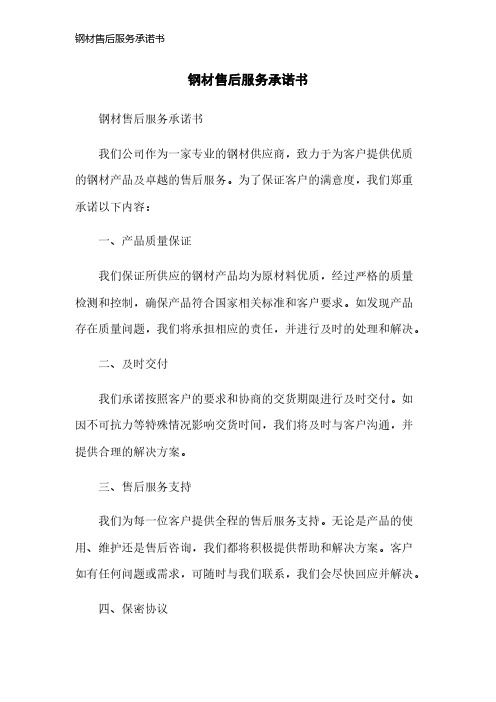 钢材售后服务承诺书

钢材售后服务承诺书

钢材售后服务承诺书

我们公司作为一家专业的钢材供应商，致力于为客户提供优质的钢材产品及卓越的售后服务。为了保证客户的满意度，我们郑重承诺以下内容：

一、产品质量保证

我们保证所供应的钢材产品均为原材料优质，经过严格的质量检测和控制，确保产品符合国家相关标准和客户要求。如发现产品存在质量问题，我们将承担相应的责任，并进行及时的处理和解决。

二、及时交付

我们承诺按照客户的要求和协商的交货期限进行及时交付。如因不可抗力等特殊情况影响交货时间，我们将及时与客户沟通，并提供合理的解决方案。

三、售后服务支持

我们为每一位客户提供全程的售后服务支持。无论是产品的使用、维护还是售后咨询，我们都将积极提供帮助和解决方案。客户如有任何问题或需求，可随时与我们联系，我们会尽快回应并解决。

四、保密协议